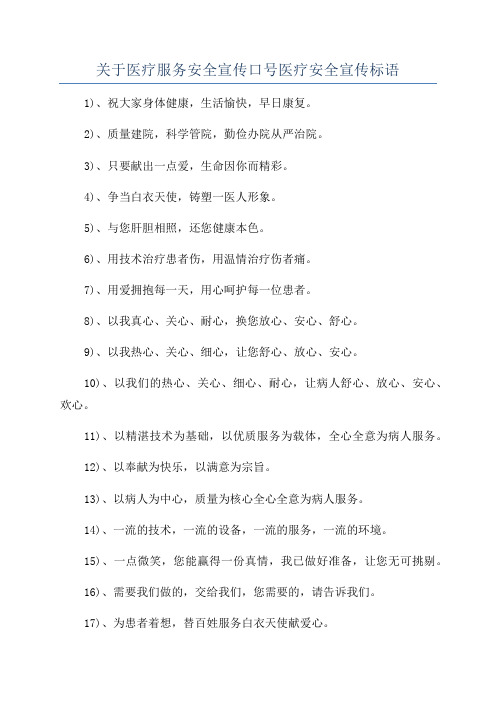 关于医疗服务安全宣传口号医疗安全宣传标语

1)、祝大家身体健康，生活愉快，早日康复。

2)、质量建院，科学管院，勤俭办院从严治院。

3)、只要献出一点爱，生命因你而精彩。

4)、争当白衣天使，铸塑一医人形象。

5)、与您肝胆相照，还您健康本色。

6)、用技术治疗患者伤，用温情治疗伤者痛。

7)、用爱拥抱每一天，用心呵护每一位患者。

8)、以我真心、关心、耐心，换您放心、安心、舒心。

9)、以我热心、关心、细心，让您舒心、放心、安心。

10)、以我们的热心、关心、细心、耐心，让病人舒心、放心、安心、欢心。

11)、以精湛技术为基础，以优质服务为载体，全心全意为病人服务。

12)、以奉献为快乐，以满意为宗旨。

13)、以病人为中心，质量为核心全心全意为病人服务。

14)、一流的技术，一流的设备，一流的服务，一流的环境。

15)、一点微笑，您能赢得一份真情，我已做好准备，让您无可挑剔。

16)、需要我们做的，交给我们，您需要的，请告诉我们。

17)、为患者着想，替百姓服务白衣天使献爱心。